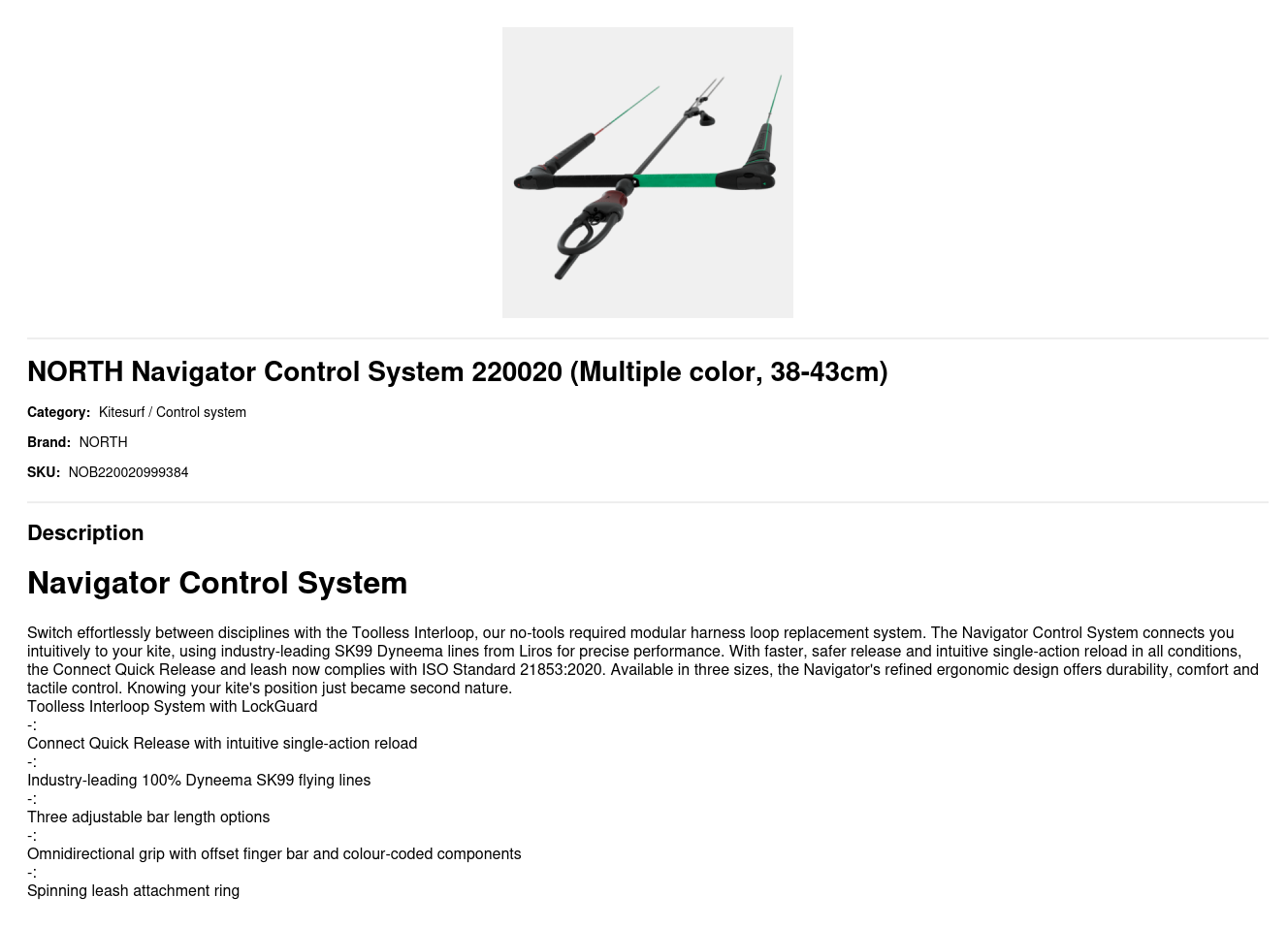 NORTH Navigator Control System 220020 (Multiple color, 38-43cm)

Category: Kitesurf / Control system

Brand: NORTH

SKU: NOB220020999384

Description

Navigator Control System

Switch effortlessly between disciplines with the Toolless Interloop, our no-tools required modular harness loop replacement system. The Navigator Control System connects you intuitively to your kite, using industry-leading SK99 Dyneema lines from Liros for precise performance. With faster, safer release and intuitive single-action reload in all conditions, the Connect Quick Release and leash now complies with ISO Standard 21853:2020. Available in three sizes, the Navigator's refined ergonomic design offers durability, comfort and tactile control. Knowing your kite's position just became second nature.
Toolless Interloop System with LockGuard
-:
Connect Quick Release with intuitive single-action reload
-:
Industry-leading 100% Dyneema SK99 flying lines
-:
Three adjustable bar length options
-:
Omnidirectional grip with offset finger bar and colour-coded components
-:
Spinning leash attachment ring